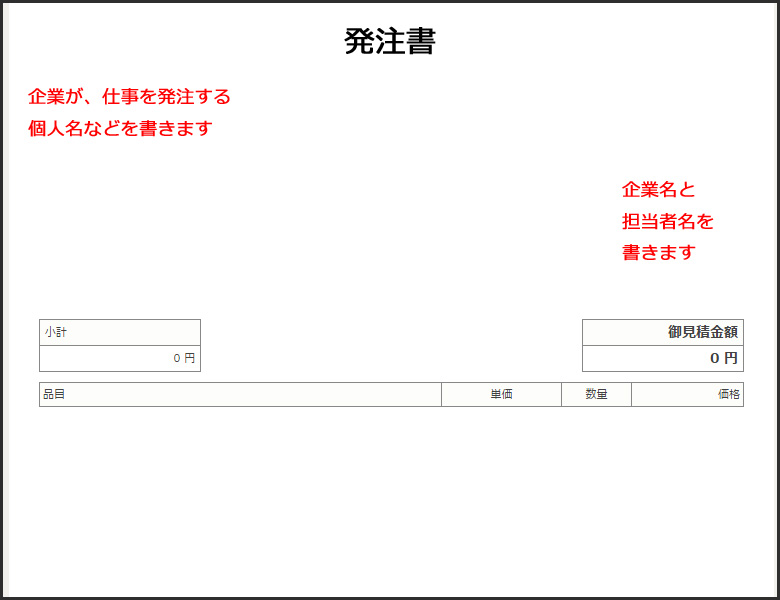 発注書

企業が、仕事を発注する
個人名などを書きます

企業名と
担当者名を
書きます

| 小計 |
|---|
| 0 円 |

| 御見積金額 |
|---|
| 0 円 |

| 品目 | 単価 | 数量 | 価格 |
|---|---|---|---|